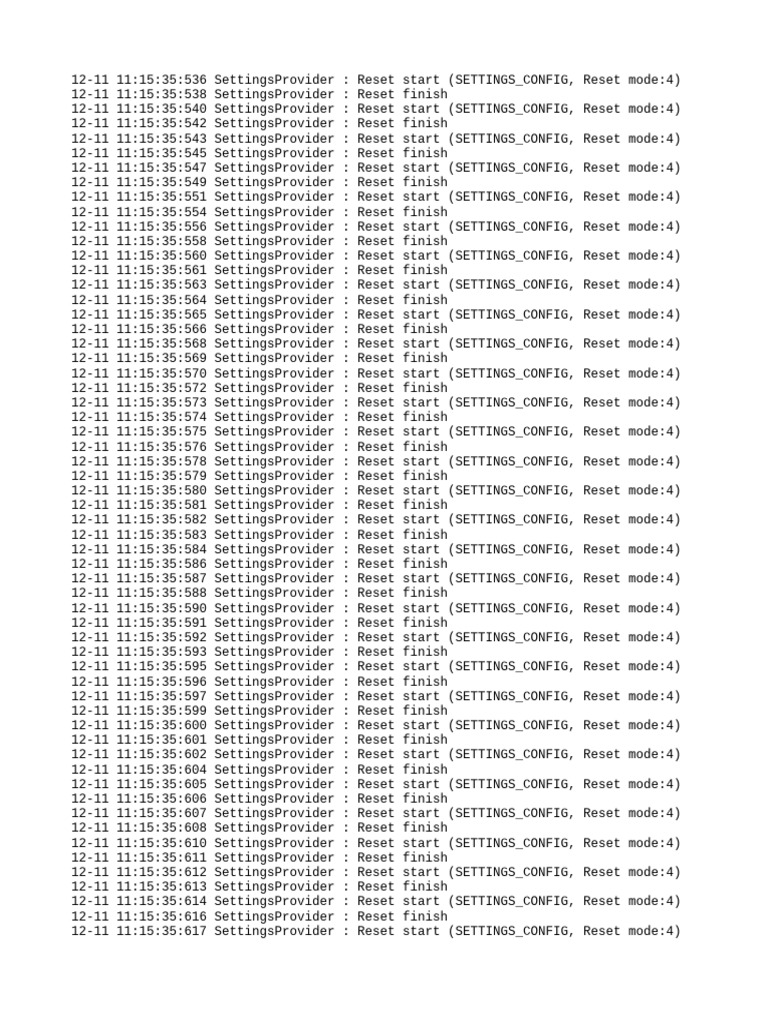 12-11 11:15:35:536 SettingsProvider : Reset start (SETTINGS_CONFIG, Reset mode:4)
12-11 11:15:35:538 SettingsProvider : Reset finish
12-11 11:15:35:540 SettingsProvider : Reset start (SETTINGS_CONFIG, Reset mode:4)
12-11 11:15:35:542 SettingsProvider : Reset finish
12-11 11:15:35:543 SettingsProvider : Reset start (SETTINGS_CONFIG, Reset mode:4)
12-11 11:15:35:545 SettingsProvider : Reset finish
12-11 11:15:35:547 SettingsProvider : Reset start (SETTINGS_CONFIG, Reset mode:4)
12-11 11:15:35:549 SettingsProvider : Reset finish
12-11 11:15:35:551 SettingsProvider : Reset start (SETTINGS_CONFIG, Reset mode:4)
12-11 11:15:35:554 SettingsProvider : Reset finish
12-11 11:15:35:556 SettingsProvider : Reset start (SETTINGS_CONFIG, Reset mode:4)
12-11 11:15:35:558 SettingsProvider : Reset finish
12-11 11:15:35:560 SettingsProvider : Reset start (SETTINGS_CONFIG, Reset mode:4)
12-11 11:15:35:561 SettingsProvider : Reset finish
12-11 11:15:35:563 SettingsProvider : Reset start (SETTINGS_CONFIG, Reset mode:4)
12-11 11:15:35:564 SettingsProvider : Reset finish
12-11 11:15:35:565 SettingsProvider : Reset start (SETTINGS_CONFIG, Reset mode:4)
12-11 11:15:35:566 SettingsProvider : Reset finish
12-11 11:15:35:568 SettingsProvider : Reset start (SETTINGS_CONFIG, Reset mode:4)
12-11 11:15:35:569 SettingsProvider : Reset finish
12-11 11:15:35:570 SettingsProvider : Reset start (SETTINGS_CONFIG, Reset mode:4)
12-11 11:15:35:572 SettingsProvider : Reset finish
12-11 11:15:35:573 SettingsProvider : Reset start (SETTINGS_CONFIG, Reset mode:4)
12-11 11:15:35:574 SettingsProvider : Reset finish
12-11 11:15:35:575 SettingsProvider : Reset start (SETTINGS_CONFIG, Reset mode:4)
12-11 11:15:35:576 SettingsProvider : Reset finish
12-11 11:15:35:578 SettingsProvider : Reset start (SETTINGS_CONFIG, Reset mode:4)
12-11 11:15:35:579 SettingsProvider : Reset finish
12-11 11:15:35:580 SettingsProvider : Reset start (SETTINGS_CONFIG, Reset mode:4)
12-11 11:15:35:581 SettingsProvider : Reset finish
12-11 11:15:35:582 SettingsProvider : Reset start (SETTINGS_CONFIG, Reset mode:4)
12-11 11:15:35:583 SettingsProvider : Reset finish
12-11 11:15:35:584 SettingsProvider : Reset start (SETTINGS_CONFIG, Reset mode:4)
12-11 11:15:35:586 SettingsProvider : Reset finish
12-11 11:15:35:587 SettingsProvider : Reset start (SETTINGS_CONFIG, Reset mode:4)
12-11 11:15:35:588 SettingsProvider : Reset finish
12-11 11:15:35:590 SettingsProvider : Reset start (SETTINGS_CONFIG, Reset mode:4)
12-11 11:15:35:591 SettingsProvider : Reset finish
12-11 11:15:35:592 SettingsProvider : Reset start (SETTINGS_CONFIG, Reset mode:4)
12-11 11:15:35:593 SettingsProvider : Reset finish
12-11 11:15:35:595 SettingsProvider : Reset start (SETTINGS_CONFIG, Reset mode:4)
12-11 11:15:35:596 SettingsProvider : Reset finish
12-11 11:15:35:597 SettingsProvider : Reset start (SETTINGS_CONFIG, Reset mode:4)
12-11 11:15:35:599 SettingsProvider : Reset finish
12-11 11:15:35:600 SettingsProvider : Reset start (SETTINGS_CONFIG, Reset mode:4)
12-11 11:15:35:601 SettingsProvider : Reset finish
12-11 11:15:35:602 SettingsProvider : Reset start (SETTINGS_CONFIG, Reset mode:4)
12-11 11:15:35:604 SettingsProvider : Reset finish
12-11 11:15:35:605 SettingsProvider : Reset start (SETTINGS_CONFIG, Reset mode:4)
12-11 11:15:35:606 SettingsProvider : Reset finish
12-11 11:15:35:607 SettingsProvider : Reset start (SETTINGS_CONFIG, Reset mode:4)
12-11 11:15:35:608 SettingsProvider : Reset finish
12-11 11:15:35:610 SettingsProvider : Reset start (SETTINGS_CONFIG, Reset mode:4)
12-11 11:15:35:611 SettingsProvider : Reset finish
12-11 11:15:35:612 SettingsProvider : Reset start (SETTINGS_CONFIG, Reset mode:4)
12-11 11:15:35:613 SettingsProvider : Reset finish
12-11 11:15:35:614 SettingsProvider : Reset start (SETTINGS_CONFIG, Reset mode:4)
12-11 11:15:35:616 SettingsProvider : Reset finish
12-11 11:15:35:617 SettingsProvider : Reset start (SETTINGS_CONFIG, Reset mode:4)